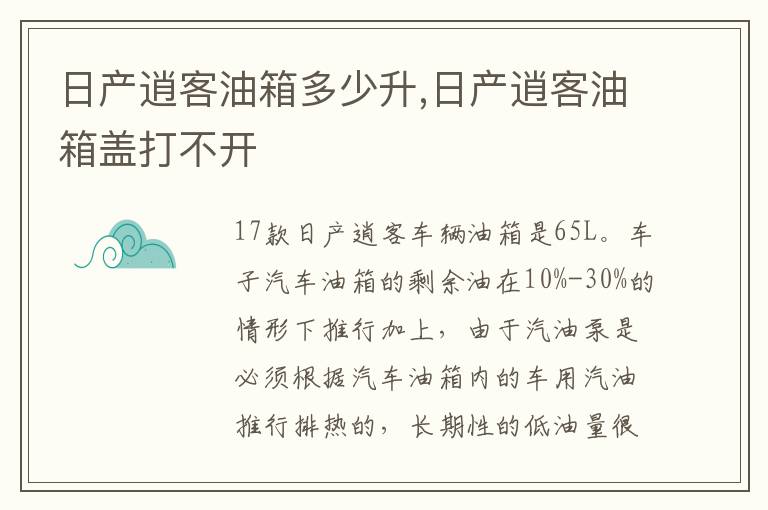 日产逍客油箱多少升,日产逍客油箱盖打不开

17款日产逍客车辆油箱是65L。车子汽车油箱的剩余油在10%-30%的情形下推行加上，由于汽油泵是必须根据汽车油箱内的车用汽油推行排热的，长期性的低油量很